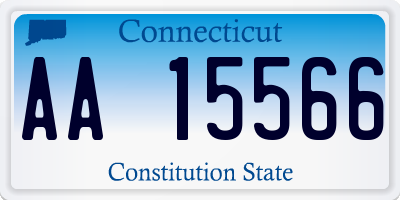 Connecticut

AA 15566

Constitution State